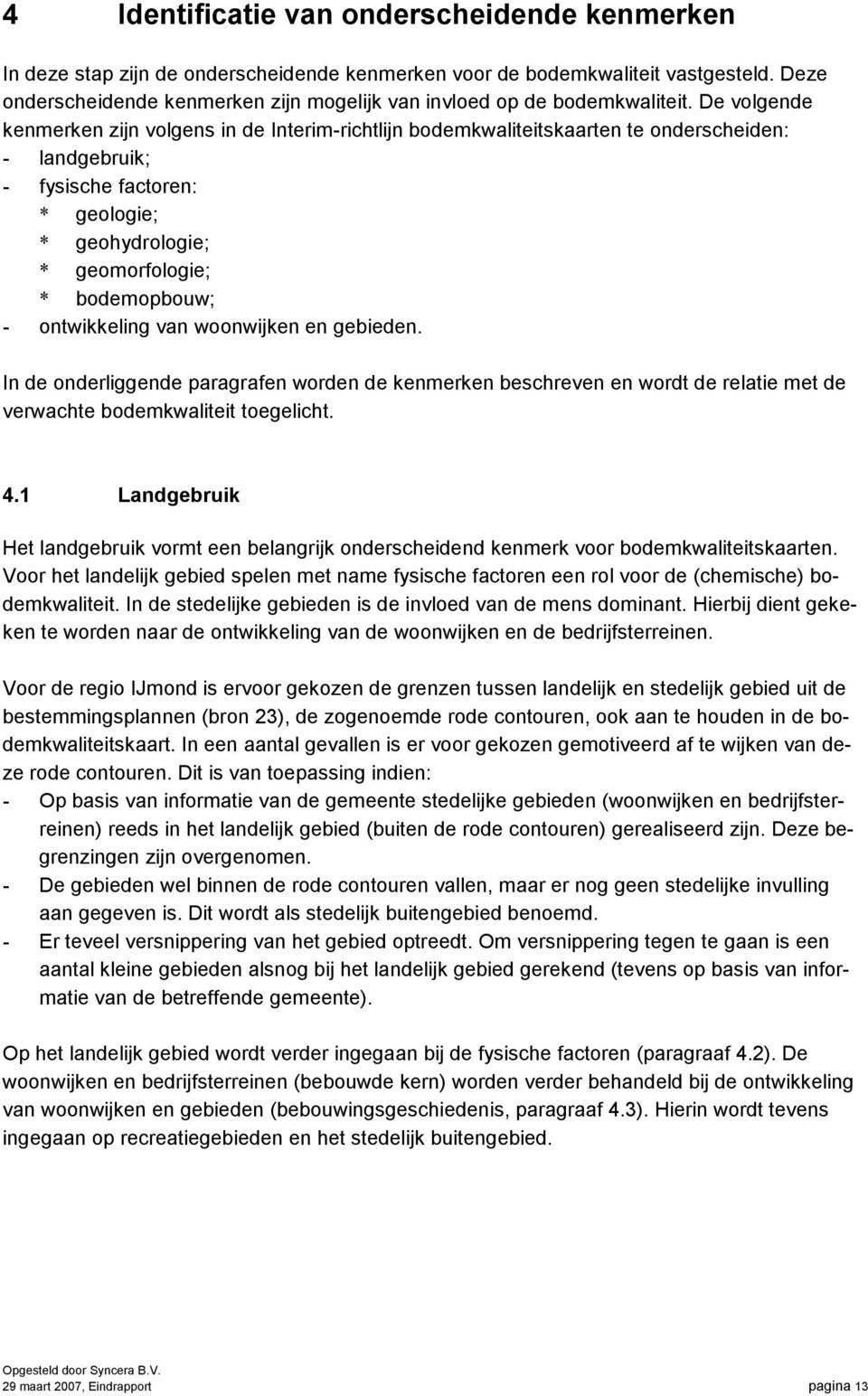 4 Identificatie van onderscheidende kenmerken

In deze stap zijn de onderscheidende kenmerken voor de bodemkwaliteit vastgesteld. Deze onderscheidende kenmerken zijn mogelijk van invloed op de bodemkwaliteit. De volgende kenmerken zijn volgens in de Interim-richtlijn bodemkwaliteitskaarten te onderscheiden:
- landgebruik;
- fysische factoren:
  * geologie;
  * geohydrologie;
  * geomorfologie;
  * bodemopbouw;
- ontwikkeling van woonwijken en gebieden.

In de onderliggende paragrafen worden de kenmerken beschreven en wordt de relatie met de verwachte bodemkwaliteit toegelicht.

4.1 Landgebruik

Het landgebruik vormt een belangrijk onderscheidend kenmerk voor bodemkwaliteitskaarten. Voor het landelijk gebied spelen met name fysische factoren een rol voor de (chemische) bodemkwaliteit. In de stedelijke gebieden is de invloed van de mens dominant. Hierbij dient gekeken te worden naar de ontwikkeling van de woonwijken en de bedrijfsterreinen.

Voor de regio IJmond is ervoor gekozen de grenzen tussen landelijk en stedelijk gebied uit de bestemmingsplannen (bron 23), de zogenoemde rode contouren, ook aan te houden in de bodemkwaliteitskaart. In een aantal gevallen is er voor gekozen gemotiveerd af te wijken van deze rode contouren. Dit is van toepassing indien:
- Op basis van informatie van de gemeente stedelijke gebieden (woonwijken en bedrijfsterreinen) reeds in het landelijk gebied (buiten de rode contouren) gerealiseerd zijn. Deze begrenzingen zijn overgenomen.
- De gebieden wel binnen de rode contouren vallen, maar er nog geen stedelijke invulling aan gegeven is. Dit wordt als stedelijk buitengebied benoemd.
- Er teveel versnippering van het gebied optreedt. Om versnippering tegen te gaan is een aantal kleine gebieden alsnog bij het landelijk gebied gerekend (tevens op basis van informatie van de betreffende gemeente).

Op het landelijk gebied wordt verder ingegaan bij de fysische factoren (paragraaf 4.2). De woonwijken en bedrijfsterreinen (bebouwde kern) worden verder behandeld bij de ontwikkeling van woonwijken en gebieden (bebouwingsgeschiedenis, paragraaf 4.3). Hierin wordt tevens ingegaan op recreatiegebieden en het stedelijk buitengebied.

Opgesteld door Syncera B.V.
29 maart 2007, Eindrapport pagina 13